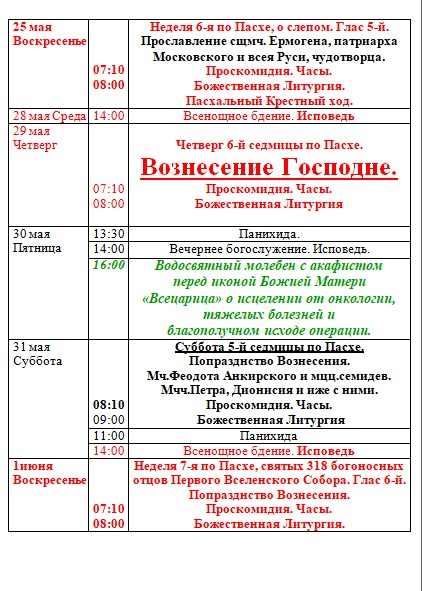 | | | |
|---|---|---|
| 25 мая Воскресенье | 07:10 08:00 | Неделя 6-я по Пасхе, о слепом. Глас 5-й. Прославление сщмч. Ермогена, патриарха Московского и всея Руси, чудотворца. Проскомидия. Часы. Божественная Литургия. Пасхальный Крестный ход. |
| 28 мая Среда | 14:00 | Всенощное бдение. Исповедь |
| 29 мая Четверг | 07:10 08:00 | Четверг 6-й седмицы по Пасхе. Вознесение Господне. Проскомидия. Часы. Божественная Литургия |
| 30 мая Пятница | 13:30 | Панихида. |
| | 14:00 | Вечернее богослужение. Исповедь. |
| | 16:00 | Водосвятный молебен с акафистом перед иконой Божией Матери «Всецарица» о исцелении от онкологии, тяжелых болезней и благополучном исходе операции. |
| 31 мая Суббота | 08:10 09:00 | Суббота 5-й седмицы по Пасхе. Попразднство Вознесения. Мч.Феодота Анкирского и мцц.семидев. Мчч.Петра, Дионисия и иже с ними. Проскомидия. Часы. Божественная Литургия |
| | 11:00 | Панихида |
| | 14:00 | Всенощное бдение. Исповедь |
| 1июня Воскресенье | 07:10 08:00 | Неделя 7-я по Пасхе, святых 318 богоносных отцов Первого Вселенского Собора. Глас 6-й. Попразднство Вознесения. Проскомидия. Часы. Божественная Литургия. |